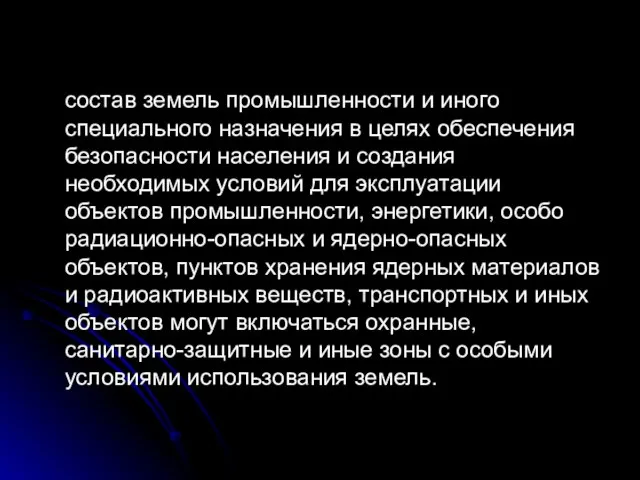 состав земель промышленности и иного специального назначения в целях обеспечения безопасности населения и создания необходимых условий для эксплуатации объектов промышленности, энергетики, особо радиационно-опасных и ядерно-опасных объектов, пунктов хранения ядерных материалов и радиоактивных веществ, транспортных и иных объектов могут включаться охранные, санитарно-защитные и иные зоны с особыми условиями использования земель.